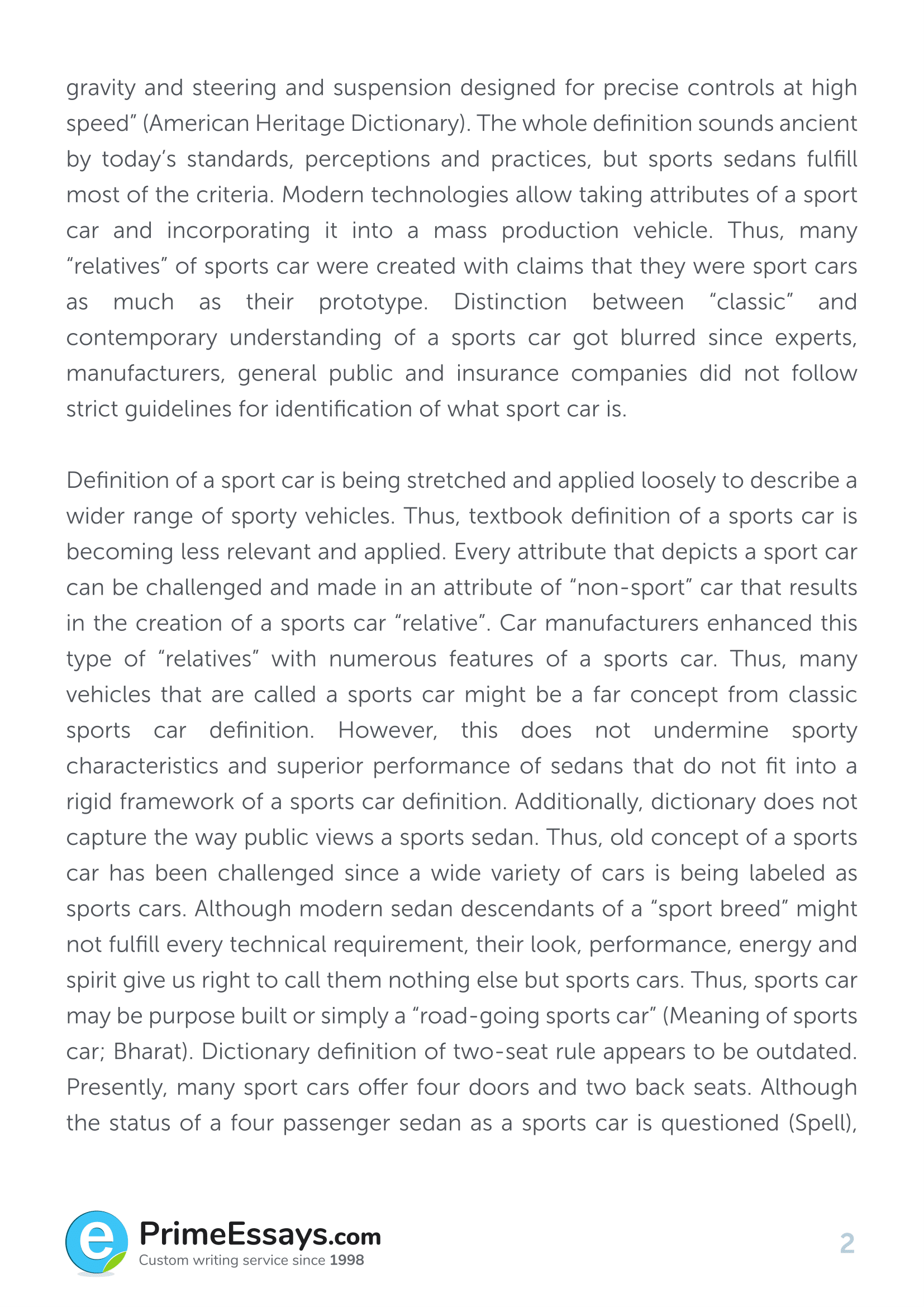 gravity and steering and suspension designed for precise controls at high speed” (American Heritage Dictionary). The whole definition sounds ancient by today’s standards, perceptions and practices, but sports sedans fulfill most of the criteria. Modern technologies allow taking attributes of a sport car and incorporating it into a mass production vehicle. Thus, many “relatives” of sports car were created with claims that they were sport cars as much as their prototype. Distinction between “classic” and contemporary understanding of a sports car got blurred since experts, manufacturers, general public and insurance companies did not follow strict guidelines for identification of what sport car is.

Definition of a sport car is being stretched and applied loosely to describe a wider range of sporty vehicles. Thus, textbook definition of a sports car is becoming less relevant and applied. Every attribute that depicts a sport car can be challenged and made in an attribute of “non-sport” car that results in the creation of a sports car “relative”. Car manufacturers enhanced this type of “relatives” with numerous features of a sports car. Thus, many vehicles that are called a sports car might be a far concept from classic sports car definition. However, this does not undermine sporty characteristics and superior performance of sedans that do not fit into a rigid framework of a sports car definition. Additionally, dictionary does not capture the way public views a sports sedan. Thus, old concept of a sports car has been challenged since a wide variety of cars is being labeled as sports cars. Although modern sedan descendants of a “sport breed” might not fulfill every technical requirement, their look, performance, energy and spirit give us right to call them nothing else but sports cars. Thus, sports car may be purpose built or simply a “road-going sports car” (Meaning of sports car; Bharat). Dictionary definition of two-seat rule appears to be outdated. Presently, many sport cars offer four doors and two back seats. Although the status of a four passenger sedan as a sports car is questioned (Spell),

e PrimeEssays.com
Custom writing service since 1998

2